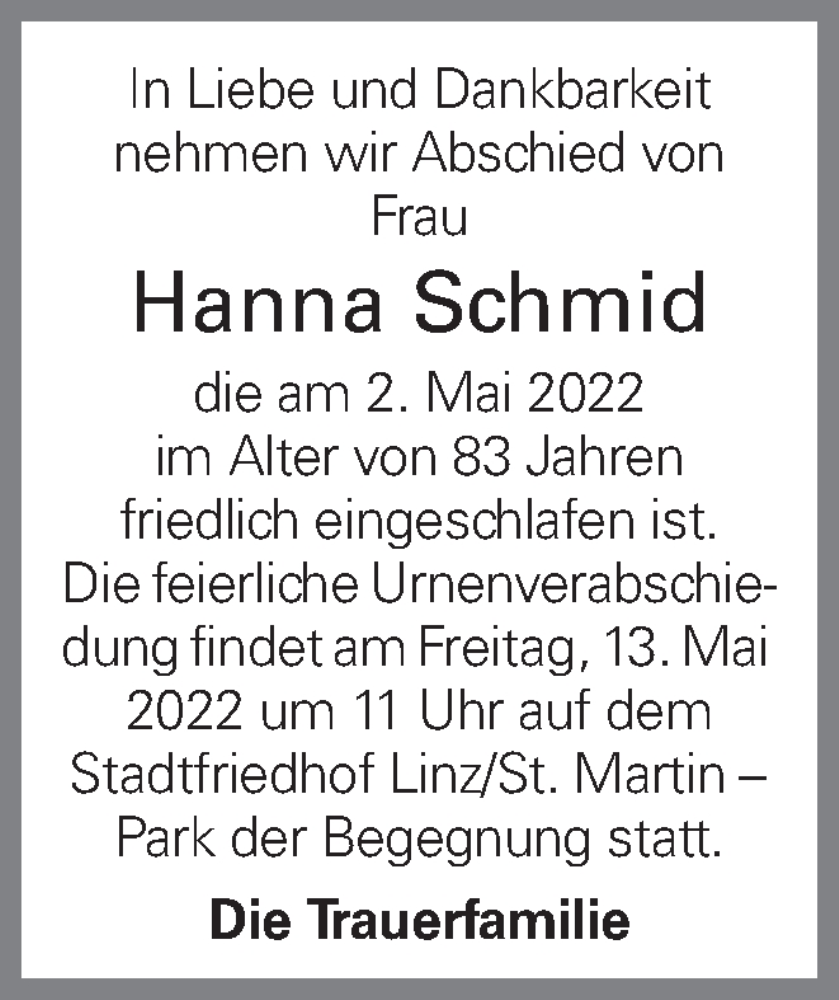 In Liebe und Dankbarkeit nehmen wir Abschied von Frau

Hanna Schmid

die am 2. Mai 2022 im Alter von 83 Jahren friedlich eingeschlafen ist. Die feierliche Urnenverabschiedung findet am Freitag, 13. Mai 2022 um 11 Uhr auf dem Stadtfriedhof Linz/St. Martin – Park der Begegnung statt.

Die Trauerfamilie